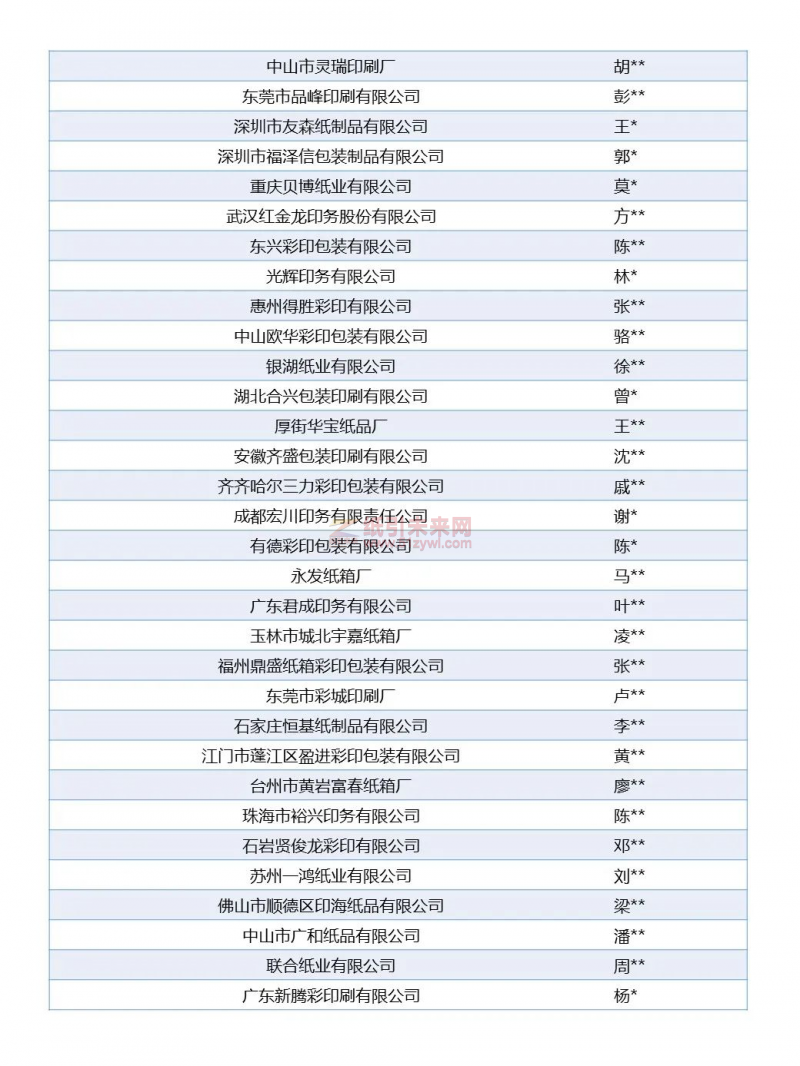 | 中山市灵瑞印刷厂 | 胡** |
|---|---|
| 东莞市品峰印刷有限公司 | 彭** |
| 深圳市友森纸制品有限公司 | 王* |
| 深圳市福泽信包装制品有限公司 | 郭* |
| 重庆贝博纸业有限公司 | 莫* |
| 武汉红金龙印务股份有限公司 | 方** |
| 东兴彩印包装有限公司 | 陈** |
| 光辉印务有限公司 | 林* |
| 惠州得胜彩印有限公司 | 张** |
| 中山欧华彩印包装有限公司 | 骆** |
| 银湖纸业有限公司 | 徐** |
| 湖北合兴包装印刷有限公司 | 曾* |
| 厚街华宝纸品厂 | 王** |
| 安徽齐盛包装印刷有限公司 | 沈** |
| 齐齐哈尔三力彩印包装有限公司 | 戚** |
| 成都宏川印务有限责任公司 | 谢* |
| 有德彩印包装有限公司 | 陈* |
| 永发纸箱厂 | 马** |
| 广东君成印务有限公司 | 叶** |
| 玉林市城北宇嘉纸箱厂 | 凌** |
| 福州鼎盛纸箱彩印包装有限公司 | 张** |
| 东莞市彩城印刷厂 | 卢** |
| 石家庄恒基纸制品有限公司 | 李** |
| 江门市蓬江区盈进彩印包装有限公司 | 黄** |
| 台州市黄岩富春纸箱厂 | 廖** |
| 珠海市裕兴印务有限公司 | 陈** |
| 石岩贤俊龙彩印有限公司 | 邓** |
| 苏州一鸿纸业有限公司 | 刘** |
| 佛山市顺德区印海纸品有限公司 | 梁** |
| 中山市广和纸品有限公司 | 潘** |
| 联合纸业有限公司 | 周** |
| 广东新腾彩印刷有限公司 | 杨* |

纸引未来网
zywl.com